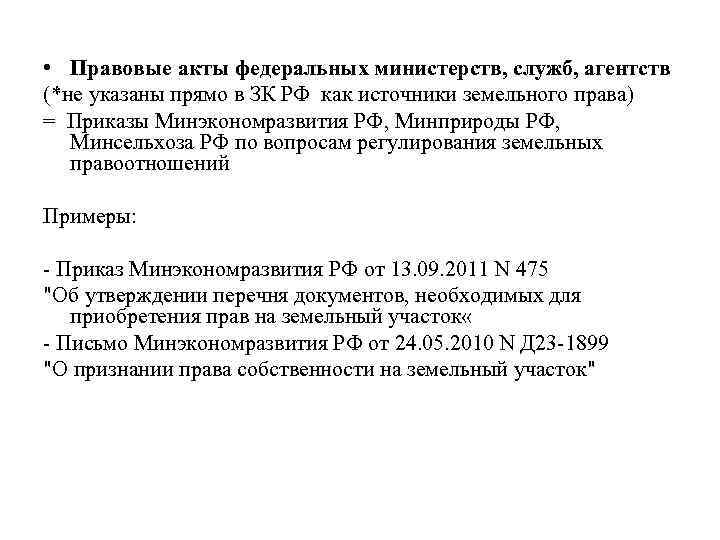 • Правовые акты федеральных министерств, служб, агентств
(*не указаны прямо в ЗК РФ как источники земельного права)
= Приказы Минэкономразвития РФ, Минприроды РФ, Минсельхоза РФ по вопросам регулирования земельных правоотношений

Примеры:

- Приказ Минэкономразвития РФ от 13.09.2011 N 475
"Об утверждении перечня документов, необходимых для приобретения прав на земельный участок«
- Письмо Минэкономразвития РФ от 24.05.2010 N Д23-1899
"О признании права собственности на земельный участок"